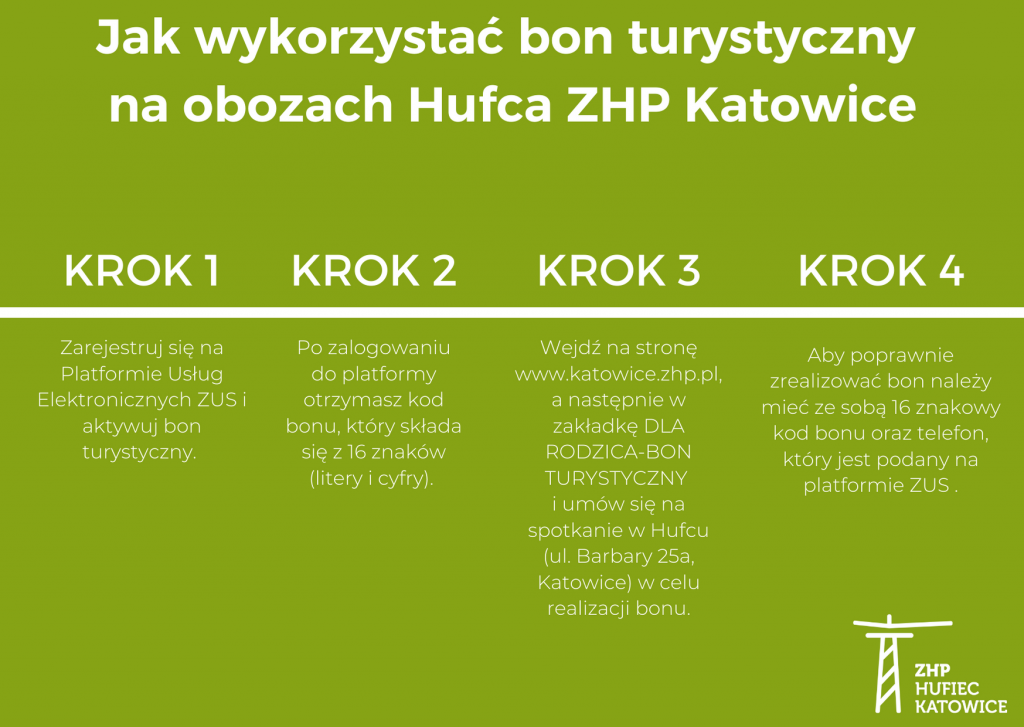 Jak wykorzystać bon turystyczny na obozach Hufca ZHP Katowice

KROK 1

Zarejestruj się na Platformie Usług Elektronicznych ZUS i aktywuj bon turystyczny.

KROK 2

Po zalogowaniu do platformy otrzymasz kod bonu, który składa się z 16 znaków (litery i cyfry).

KROK 3

Wejdź na stronę www.katowice.zhp.pl, a następnie w zakładkę DLA RODZICA-BON TURYSTYCZNY i umów się na spotkanie w Hufcu (ul. Barbary 25a, Katowice) w celu realizacji bonu.

KROK 4

Aby poprawnie zrealizować bon należy mieć ze sobą 16 znakowy kod bonu oraz telefon, który jest podany na platformie ZUS .

ZHP HUFIEC KATOWICE